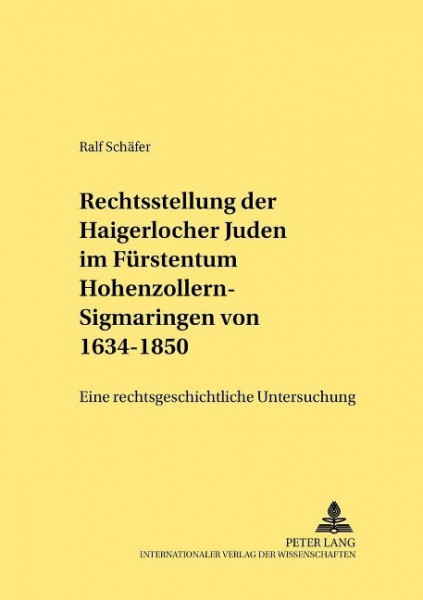 Ralf Schäfer

Rechtsstellung der Haigerlocher Juden im Fürstentum Hohenzollern-Sigmaringen von 1634-1850

Eine rechtsgeschichtliche Untersuchung

PETER LANG
INTERNATIONALER VERLAG DER WISSENSCHAFTEN